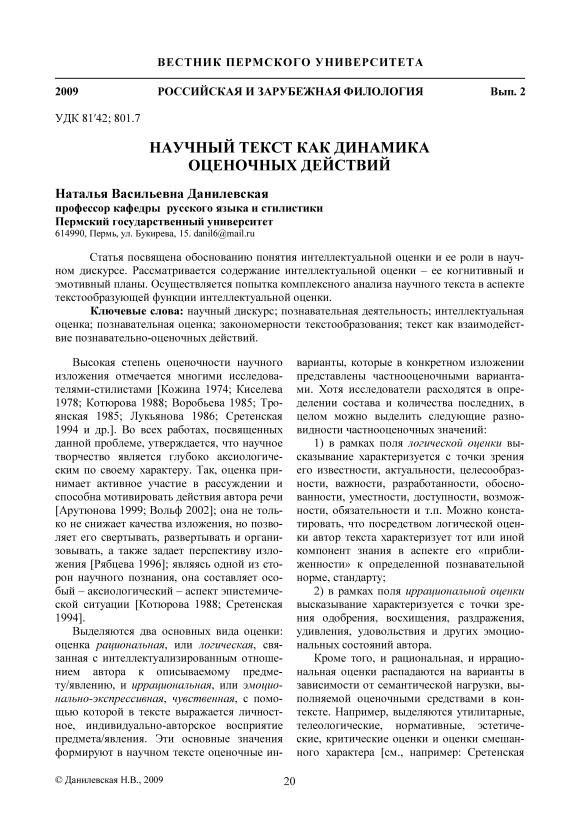 ВЕСТНИК ПЕРМСКОГО УНИВЕРСИТЕТА

2009 РОССИЙСКАЯ И ЗАРУБЕЖНАЯ ФИЛОЛОГИЯ Вып. 2

УДК 81′42; 801.7

НАУЧНЫЙ ТЕКСТ КАК ДИНАМИКА ОЦЕНОЧНЫХ ДЕЙСТВИЙ

Наталья Васильевна Данилевская
профессор кафедры русского языка и стилистики
Пермский государственный университет
614990, Пермь, ул. Букирева, 15. danil6@mail.ru

Статья посвящена обоснованию понятия интеллектуальной оценки и ее роли в научном дискурсе. Рассматривается содержание интеллектуальной оценки – ее когнитивный и эмотивный планы. Осуществляется попытка комплексного анализа научного текста в аспекте текстообразующей функции интеллектуальной оценки.

Ключевые слова: научный дискурс; познавательная деятельность; интеллектуальная оценка; познавательная оценка; закономерности текстообразования; текст как взаимодействие познавательно-оценочных действий.

Высокая степень оценочности научного изложения отмечается многими исследователями-стилистами [Кожина 1974; Киселева 1978; Котюрова 1988; Воробьева 1985; Троянская 1985; Лукьянова 1986; Сретенская 1994 и др.]. Во всех работах, посвященных данной проблеме, утверждается, что научное творчество является глубоко аксиологическим по своему характеру. Так, оценка принимает активное участие в рассуждении и способна мотивировать действия автора речи [Арутюнова 1999; Вольф 2002]; она не только не снижает качества изложения, но позволяет его свертывать, развертывать и организовывать, а также задает перспективу изложения [Рябцева 1996]; являясь одной из сторон научного познания, она составляет особый – аксиологический – аспект эпистемической ситуации [Котюрова 1988; Сретенская 1994].

Выделяются два основных вида оценки: оценка рациональная, или логическая, связанная с интеллектуализированным отношением автора к описываемому предмету/явлению, и иррациональная, или эмоционально-экспрессивная, чувственная, с помощью которой в тексте выражается личностное, индивидуально-авторское восприятие предмета/явления. Эти основные значения формируют в научном тексте оценочные инварианты, которые в конкретном изложении представлены частнооценочными вариантами. Хотя исследователи расходятся в определении состава и количества последних, в целом можно выделить следующие разновидности частнооценочных значений:

1) в рамках поля логической оценки высказывание характеризуется с точки зрения его известности, актуальности, целесообразности, важности, разработанности, обоснованности, уместности, доступности, возможности, обязательности и т.п. Можно констатировать, что посредством логической оценки автор текста характеризует тот или иной компонент знания в аспекте его «приближенности» к определенной познавательной норме, стандарту;

2) в рамках поля иррациональной оценки высказывание характеризуется с точки зрения одобрения, восхищения, раздражения, удивления, удовольствия и других эмоциональных состояний автора.

Кроме того, и рациональная, и иррациональная оценки распадаются на варианты в зависимости от семантической нагрузки, выполняемой оценочными средствами в контексте. Например, выделяются утилитарные, телеологические, нормативные, эстетические, критические оценки и оценки смешанного характера [см., например: Сретенская

© Данилевская Н.В., 2009

20